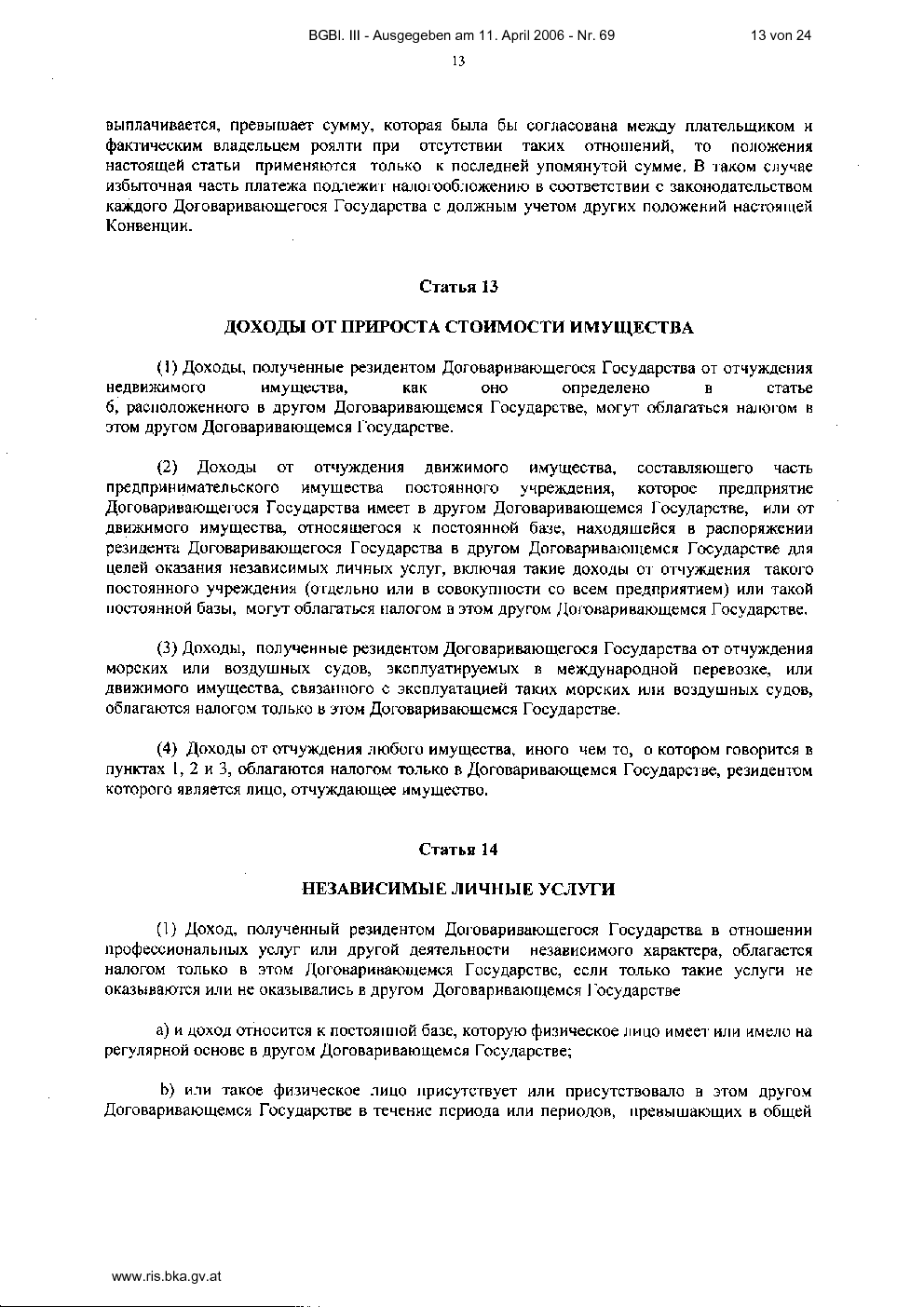 BGBl. III - Ausgegeben am 11. April 2006 - Nr. 69

13 von 24

13

выплачивается, превышает сумму, которая была бы согласована между плательщиком и фактическим владельцем роялти при отсутствии таких отношений, то положения настоящей статьи применяются только к последней упомянутой сумме. В таком случае избыточная часть платежа подлежит налогообложению в соответствии с законодательством каждого Договаривающегося Государства с должным учетом других положений настоящей Конвенции.

Статья 13

ДОХОДЫ ОТ ПРИРОСТА СТОИМОСТИ ИМУЩЕСТВА

(1) Доходы, полученные резидентом Договаривающегося Государства от отчуждения недвижимого имущества, как оно определено в статье 6, расположенного в другом Договаривающемся Государстве, могут облагаться налогом в этом другом Договаривающемся Государстве.

(2) Доходы от отчуждения движимого имущества, составляющего часть предпринимательского имущества постоянного учреждения, которое предприятие Договаривающегося Государства имеет в другом Договаривающемся Государстве, или от движимого имущества, относящегося к постоянной базе, находящейся в распоряжении резидента Договаривающегося Государства в другом Договаривающемся Государстве для целей оказания независимых личных услуг, включая такие доходы от отчуждения такого постоянного учреждения (отдельно или в совокупности со всем предприятием) или такой постоянной базы, могут облагаться налогом в этом другом Договаривающемся Государстве.

(3) Доходы, полученные резидентом Договаривающегося Государства от отчуждения морских или воздушных судов, эксплуатируемых в международной перевозке, или движимого имущества, связанного с эксплуатацией таких морских или воздушных судов, облагаются налогом только в этом Договаривающемся Государстве.

(4) Доходы от отчуждения любого имущества, иного чем то, о котором говорится в пунктах 1, 2 и 3, облагаются налогом только в Договаривающемся Государстве, резидентом которого является лицо, отчуждающее имущество.

Статья 14

НЕЗАВИСИМЫЕ ЛИЧНЫЕ УСЛУГИ

(1) Доход, полученный резидентом Договаривающегося Государства в отношении профессиональных услуг или другой деятельности независимого характера, облагается налогом только в этом Договаривающемся Государстве, если только такие услуги не оказываются или не оказывались в другом Договаривающемся Государстве

a) и доход относится к постоянной базе, которую физическое лицо имеет или имело на регулярной основе в другом Договаривающемся Государстве;

b) или такое физическое лицо присутствует или присутствовало в этом другом Договаривающемся Государстве в течение периода или периодов, превышающих в общей

www.ris.bka.gv.at